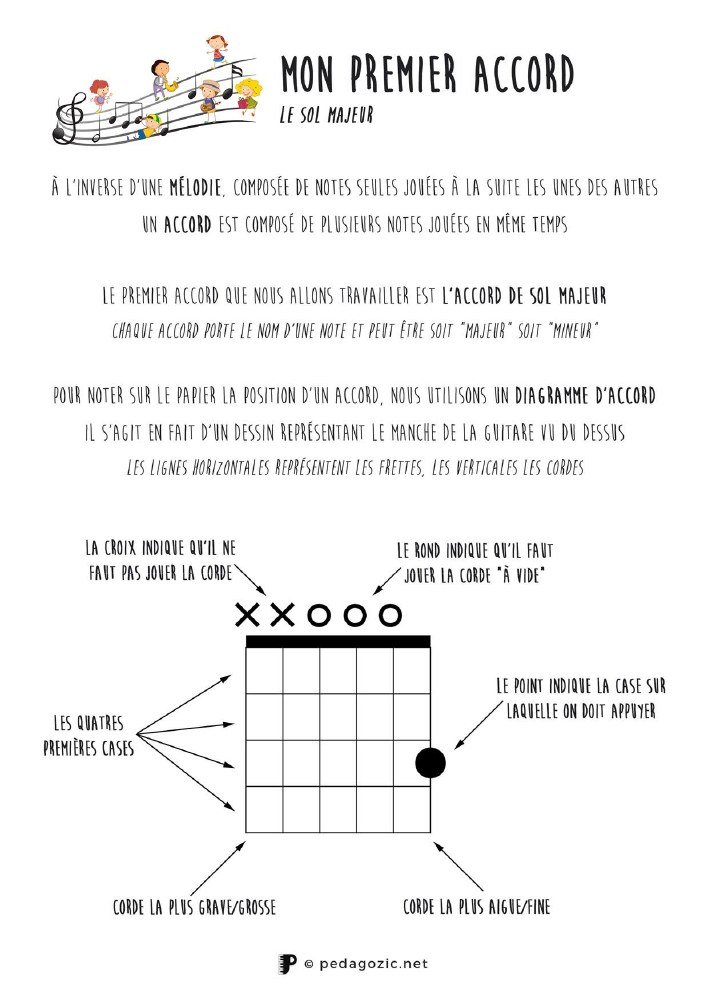 MON PREMIER ACCORD
LE SOL MAJEUR

À L'INVERSE D'UNE MÉLODIE, COMPOSÉE DE NOTES SEULES JOUÉES À LA SUITE LES UNES DES AUTRES UN ACCORD EST COMPOSÉ DE PLUSIEURS NOTES JOUÉES EN MÊME TEMPS

LE PREMIER ACCORD QUE NOUS ALLONS TRAVAILLER EST L'ACCORD DE SOL MAJEUR
CHAQUE ACCORD PORTE LE NOM D'UNE NOTE ET PEUT ÊTRE SOIT "MAJEUR" SOIT "MINEUR"

POUR NOTER SUR LE PAPIER LA POSITION D'UN ACCORD, NOUS UTILISONS UN DIAGRAMME D'ACCORD
IL S'AGIT EN FAIT D'UN DESSIN REPRÉSENTANT LE MANCHE DE LA GUITARE VU DU DESSUS
LES LIGNES HORIZONTALES REPRÉSENTENT LES FRETTES, LES VERTICALES LES CORDES

LA CROIX INDIQUE QU'IL NE FAUT PAS JOUER LA CORDE

LE ROND INDIQUE QU'IL FAUT JOUER LA CORDE "À VIDE"

LE POINT INDIQUE LA CASE SUR LAQUELLE ON DOIT APPUYER

LES QUATRES PREMIÈRES CASES

CORDE LA PLUS GRAVE/GROSSE

CORDE LA PLUS AIGUE/FINE

© pedagozic.net